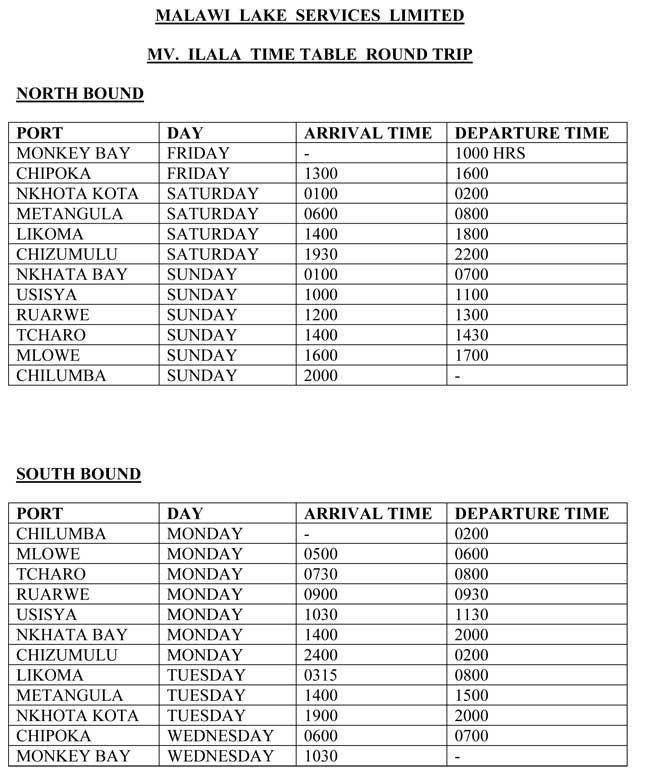 MALAWI LAKE SERVICES LIMITED

MV. ILALA TIME TABLE ROUND TRIP

NORTH BOUND

| PORT | DAY | ARRIVAL TIME | DEPARTURE TIME |
|---|---|---|---|
| MONKEY BAY | FRIDAY | - | 1000 HRS |
| CHIPOKA | FRIDAY | 1300 | 1600 |
| NKHOTA KOTA | SATURDAY | 0100 | 0200 |
| METANGULA | SATURDAY | 0600 | 0800 |
| LIKOMA | SATURDAY | 1400 | 1800 |
| CHIZUMULU | SATURDAY | 1930 | 2200 |
| NKHATA BAY | SUNDAY | 0100 | 0700 |
| USISYA | SUNDAY | 1000 | 1100 |
| RUARWE | SUNDAY | 1200 | 1300 |
| TCHARO | SUNDAY | 1400 | 1430 |
| MLOWE | SUNDAY | 1600 | 1700 |
| CHILUMBA | SUNDAY | 2000 | - |

SOUTH BOUND

| PORT | DAY | ARRIVAL TIME | DEPARTURE TIME |
|---|---|---|---|
| CHILUMBA | MONDAY | - | 0200 |
| MLOWE | MONDAY | 0500 | 0600 |
| TCHARO | MONDAY | 0730 | 0800 |
| RUARWE | MONDAY | 0900 | 0930 |
| USISYA | MONDAY | 1030 | 1130 |
| NKHATA BAY | MONDAY | 1400 | 2000 |
| CHIZUMULU | MONDAY | 2400 | 0200 |
| LIKOMA | TUESDAY | 0315 | 0800 |
| METANGULA | TUESDAY | 1400 | 1500 |
| NKHOTA KOTA | TUESDAY | 1900 | 2000 |
| CHIPOKA | WEDNESDAY | 0600 | 0700 |
| MONKEY BAY | WEDNESDAY | 1030 | - |